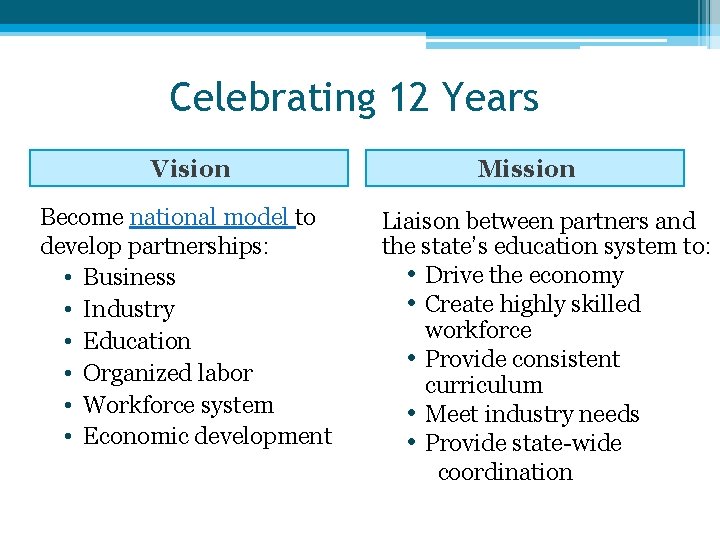 Celebrating 12 Years

Vision

Become national model to develop partnerships:
• Business
• Industry
• Education
• Organized labor
• Workforce system
• Economic development

Mission

Liaison between partners and the state's education system to:
• Drive the economy
• Create highly skilled workforce
• Provide consistent curriculum
• Meet industry needs
• Provide state-wide coordination